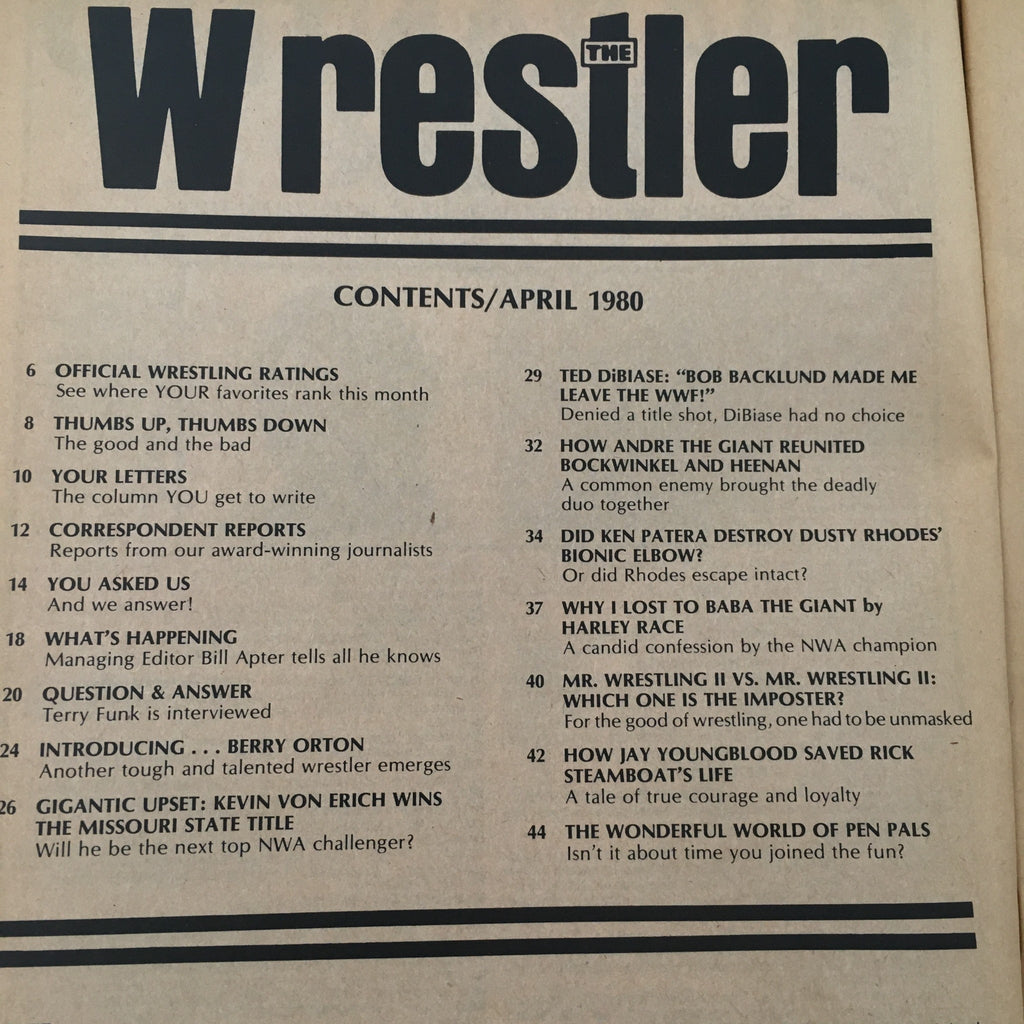 THE Wrestler

CONTENTS/APRIL 1980

6 OFFICIAL WRESTLING RATINGS
See where YOUR favorites rank this month

8 THUMBS UP, THUMBS DOWN
The good and the bad

10 YOUR LETTERS
The column YOU get to write

12 CORRESPONDENT REPORTS
Reports from our award-winning journalists

14 YOU ASKED US
And we answer!

18 WHAT'S HAPPENING
Managing Editor Bill Apter tells all he knows

20 QUESTION & ANSWER
Terry Funk is interviewed

24 INTRODUCING . . . BERRY ORTON
Another tough and talented wrestler emerges

26 GIGANTIC UPSET: KEVIN VON ERICH WINS THE MISSOURI STATE TITLE
Will he be the next top NWA challenger?

29 TED DiBIASE: "BOB BACKLUND MADE ME LEAVE THE WWF!"
Denied a title shot, DiBiase had no choice

32 HOW ANDRE THE GIANT REUNITED BOCKWINKEL AND HEENAN
A common enemy brought the deadly duo together

34 DID KEN PATERA DESTROY DUSTY RHODES' BIONIC ELBOW?
Or did Rhodes escape intact?

37 WHY I LOST TO BABA THE GIANT by HARLEY RACE
A candid confession by the NWA champion

40 MR. WRESTLING II VS. MR. WRESTLING II: WHICH ONE IS THE IMPOSTER?
For the good of wrestling, one had to be unmasked

42 HOW JAY YOUNGBLOOD SAVED RICK STEAMBOAT'S LIFE
A tale of true courage and loyalty

44 THE WONDERFUL WORLD OF PEN PALS
Isn't it about time you joined the fun?